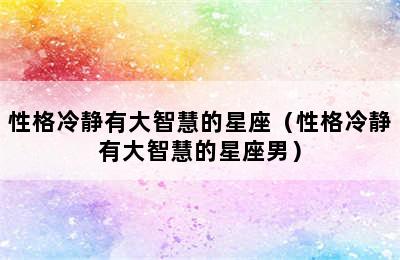 性格冷静有大智慧的星座（性格冷静有大智慧的星座男）